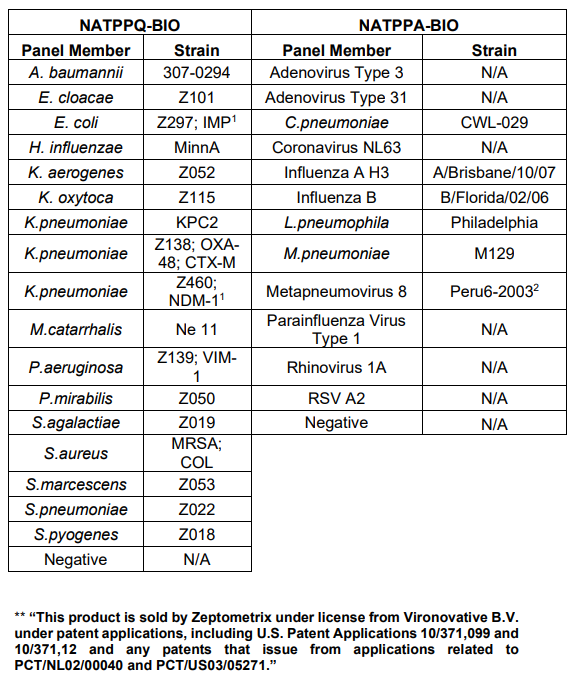 | NATPPQ-BIO | | NATPPA-BIO | |
|---|---|---|---|
| Panel Member | Strain | Panel Member | Strain |
| A. baumannii | 307-0294 | Adenovirus Type 3 | N/A |
| E. cloacae | Z101 | Adenovirus Type 31 | N/A |
| E. coli | Z297; IMP$^1$ | C.pneumoniae | CWL-029 |
| H. influenzae | MinnA | Coronavirus NL63 | N/A |
| K. aerogenes | Z052 | Influenza A H3 | A/Brisbane/10/07 |
| K. oxytoca | Z115 | Influenza B | B/Florida/02/06 |
| K.pneumoniae | KPC2 | L.pneumophila | Philadelphia |
| K.pneumoniae | Z138; OXA-48; CTX-M | M.pneumoniae | M129 |
| K.pneumoniae | Z460; NDM-1$^1$ | Metapneumovirus 8 | Peru6-2003$^2$ |
| M.catarrhalis | Ne 11 | Parainfluenza Virus Type 1 | N/A |
| P.aeruginosa | Z139; VIM-1 | Rhinovirus 1A | N/A |
| P.mirabilis | Z050 | RSV A2 | N/A |
| S.agalactiae | Z019 | Negative | N/A |
| S.aureus | MRSA; COL | | |
| S.marcescens | Z053 | | |
| S.pneumoniae | Z022 | | |
| S.pyogenes | Z018 | | |
| Negative | N/A | | |

** "This product is sold by Zeptometrix under license from Vironovative B.V. under patent applications, including U.S. Patent Applications 10/371,099 and 10/371,12 and any patents that issue from applications related to PCT/NL02/00040 and PCT/US03/05271."